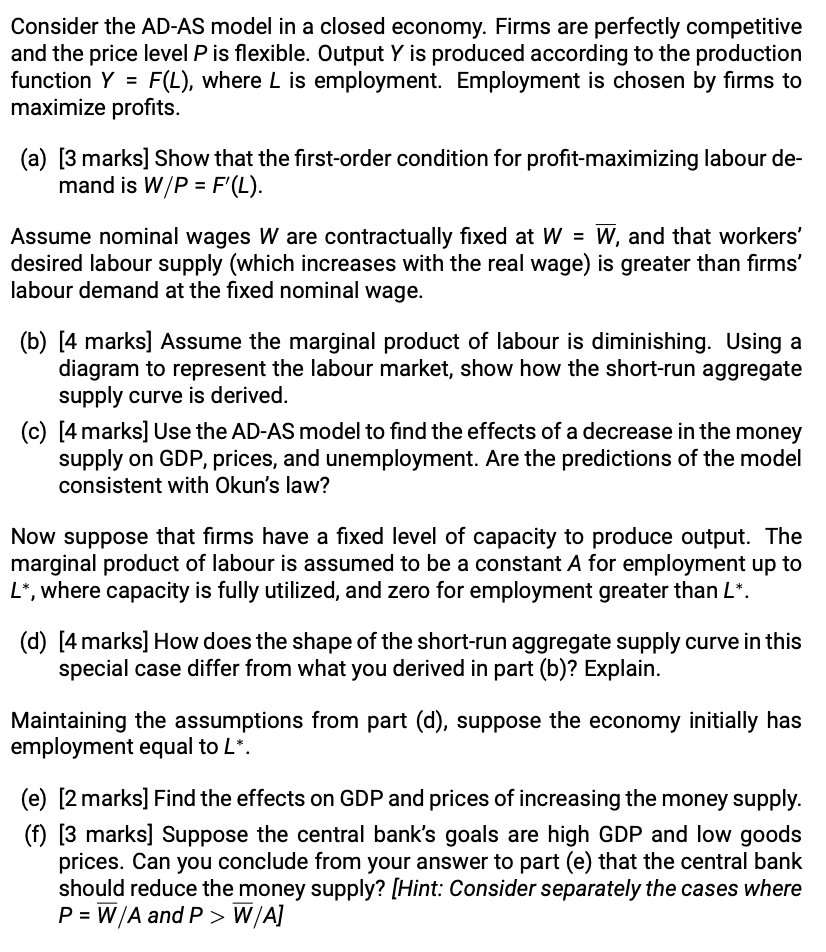 Consider the AD-AS model in a closed economy. Firms are perfectly competitive and the price level $P$ is flexible. Output $Y$ is produced according to the production function $Y = F(L)$, where $L$ is employment. Employment is chosen by firms to maximize profits.

(a) [3 marks] Show that the first-order condition for profit-maximizing labour demand is $W/P = F'(L)$.

Assume nominal wages $W$ are contractually fixed at $W = \overline{W}$, and that workers' desired labour supply (which increases with the real wage) is greater than firms' labour demand at the fixed nominal wage.

(b) [4 marks] Assume the marginal product of labour is diminishing. Using a diagram to represent the labour market, show how the short-run aggregate supply curve is derived.

(c) [4 marks] Use the AD-AS model to find the effects of a decrease in the money supply on GDP, prices, and unemployment. Are the predictions of the model consistent with Okun's law?

Now suppose that firms have a fixed level of capacity to produce output. The marginal product of labour is assumed to be a constant $A$ for employment up to $L^*$, where capacity is fully utilized, and zero for employment greater than $L^*$.

(d) [4 marks] How does the shape of the short-run aggregate supply curve in this special case differ from what you derived in part (b)? Explain.

Maintaining the assumptions from part (d), suppose the economy initially has employment equal to $L^*$.

(e) [2 marks] Find the effects on GDP and prices of increasing the money supply.

(f) [3 marks] Suppose the central bank's goals are high GDP and low goods prices. Can you conclude from your answer to part (e) that the central bank should reduce the money supply? [Hint: Consider separately the cases where $P = \overline{W}/A$ and $P > \overline{W}/A$]